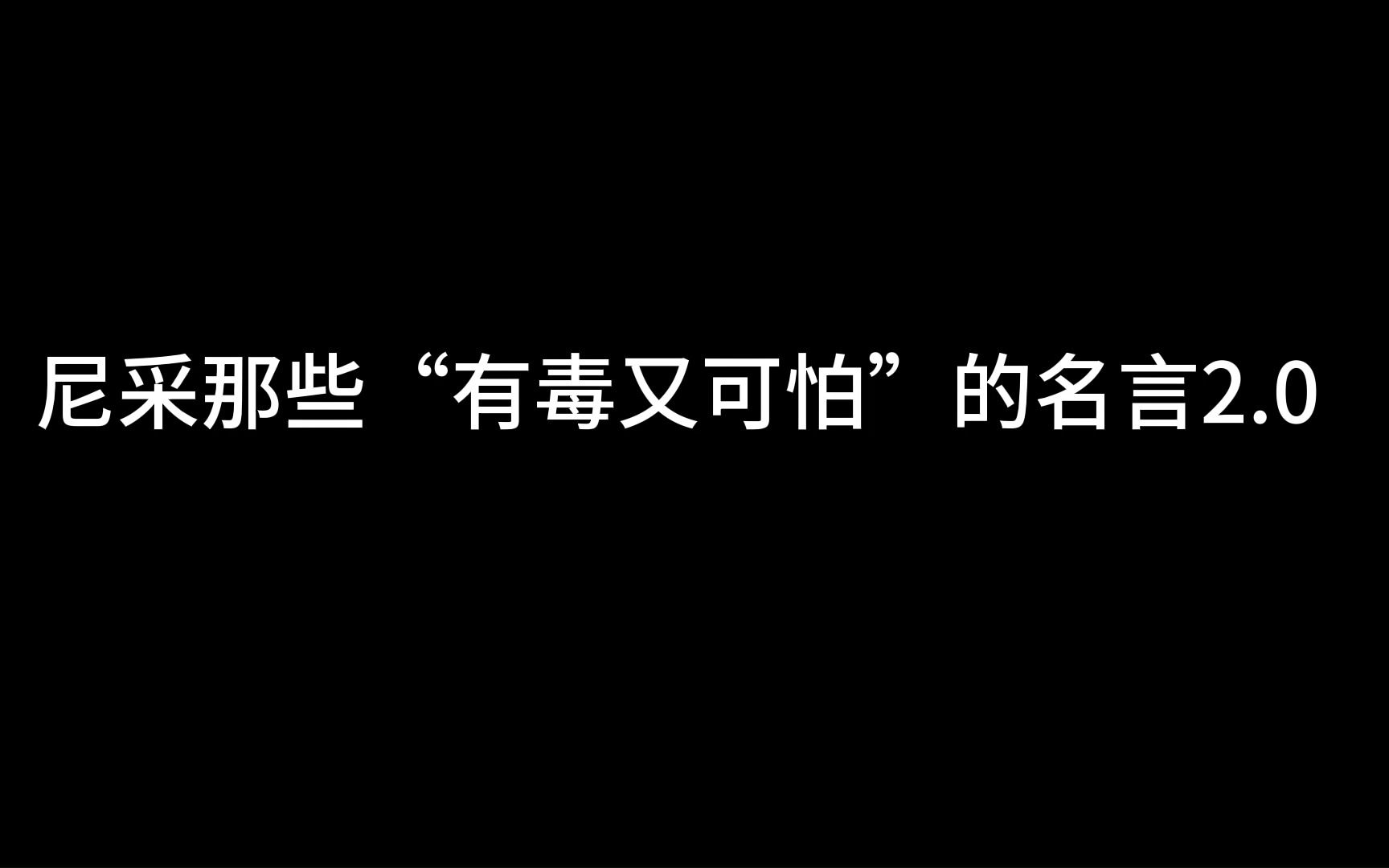 尼采那些“有毒又可怕”的名言2.0